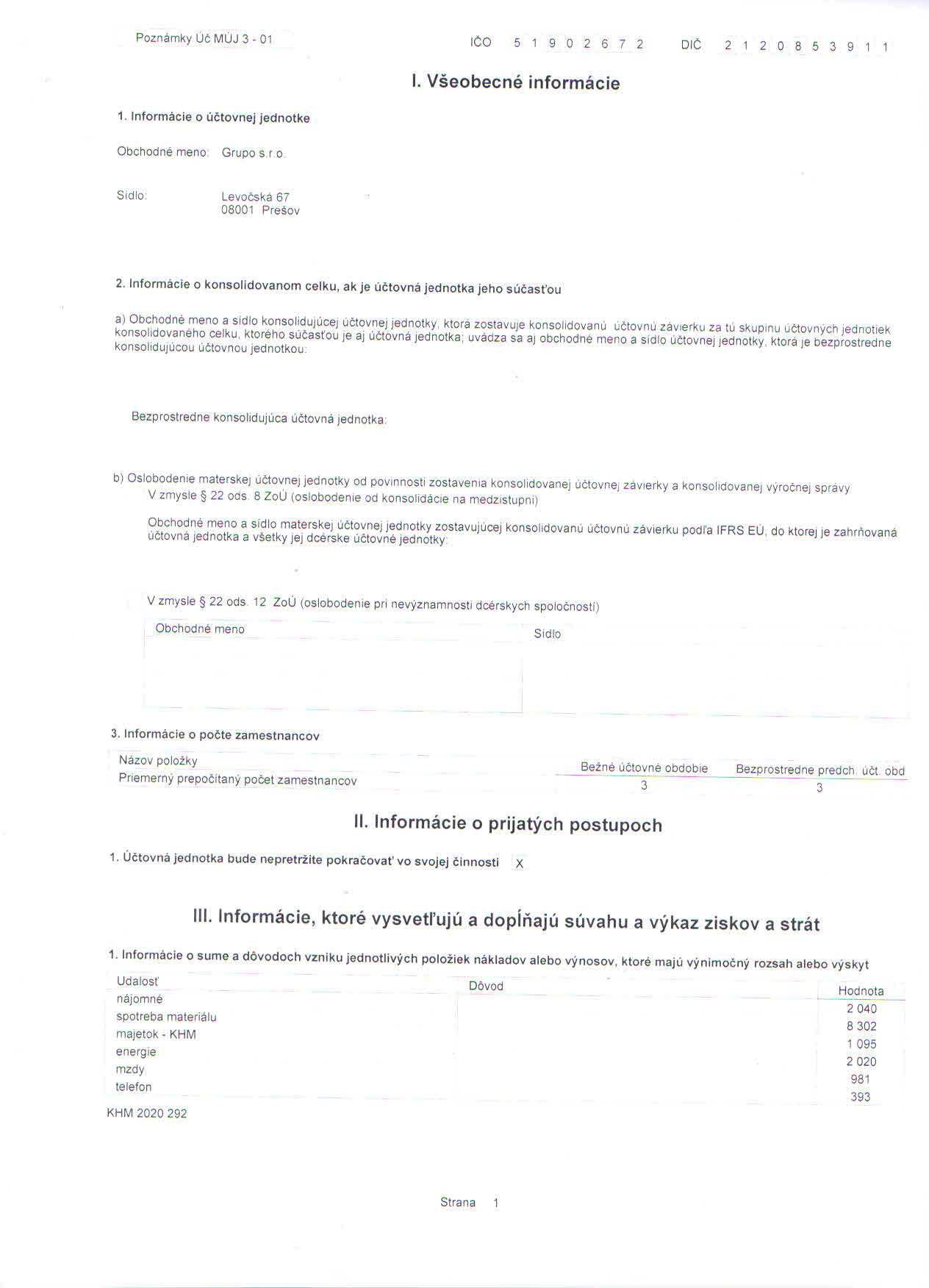 Poznámky Úč MÚJ 3 - 01

IČO 5 1 9 0 2 6 7 2 DIČ 2 1 2 0 8 5 3 9 1 1

I. Všeobecné informácie

1. Informácie o účtovnej jednotke

Obchodné meno: Grupo s.r.o.

Sídlo: Levočská 67
08001 Prešov

2. Informácie o konsolidovanom celku, ak je účtovná jednotka jeho súčasťou

a) Obchodné meno a sídlo konsolidujúcej účtovnej jednotky, ktorá zostavuje konsolidovanú účtovnú závierku za tú skupinu účtovných jednotiek konsolidovaného celku, ktorého súčasťou je aj účtovná jednotka; uvádza sa aj obchodné meno a sídlo účtovnej jednotky, ktorá je bezprostredne konsolidujúcou účtovnou jednotkou:

Bezprostredne konsolidujúca účtovná jednotka:

b) Oslobodenie materskej účtovnej jednotky od povinnosti zostavenia konsolidovanej účtovnej závierky a konsolidovanej výročnej správy
V zmysle § 22 ods. 8 ZoÚ (oslobodenie od konsolidácie na medzistupni)

Obchodné meno a sídlo materskej účtovnej jednotky zostavujúcej konsolidovanú účtovnú závierku podľa IFRS EÚ, do ktorej je zahrňovaná účtovná jednotka a všetky jej dcérske účtovné jednotky:

V zmysle § 22 ods. 12 ZoÚ (oslobodenie pri nevýznamnosti dcérskych spoločností)

| Obchodné meno | Sídlo |
|---|---|
| | |

3. Informácie o počte zamestnancov

| Názov položky | Bežné účtovné obdobie | Bezprostredne predch. účt. obd |
|---|---|---|
| Priemerný prepočítaný počet zamestnancov | 3 | 3 |

II. Informácie o prijatých postupoch

1. Účtovná jednotka bude nepretržite pokračovať vo svojej činnosti X

III. Informácie, ktoré vysvetľujú a dopĺňajú súvahu a výkaz ziskov a strát

1. Informácie o sume a dôvodoch vzniku jednotlivých položiek nákladov alebo výnosov, ktoré majú výnimočný rozsah alebo výskyt

| Udalosť | Dôvod | Hodnota |
|---|---|---|
| nájomné | | 2 040 |
| spotreba materiálu | | 8 302 |
| majetok - KHM | | 1 095 |
| energie | | 2 020 |
| mzdy | | 981 |
| telefon | | 393 |

KHM 2020 292

Strana 1